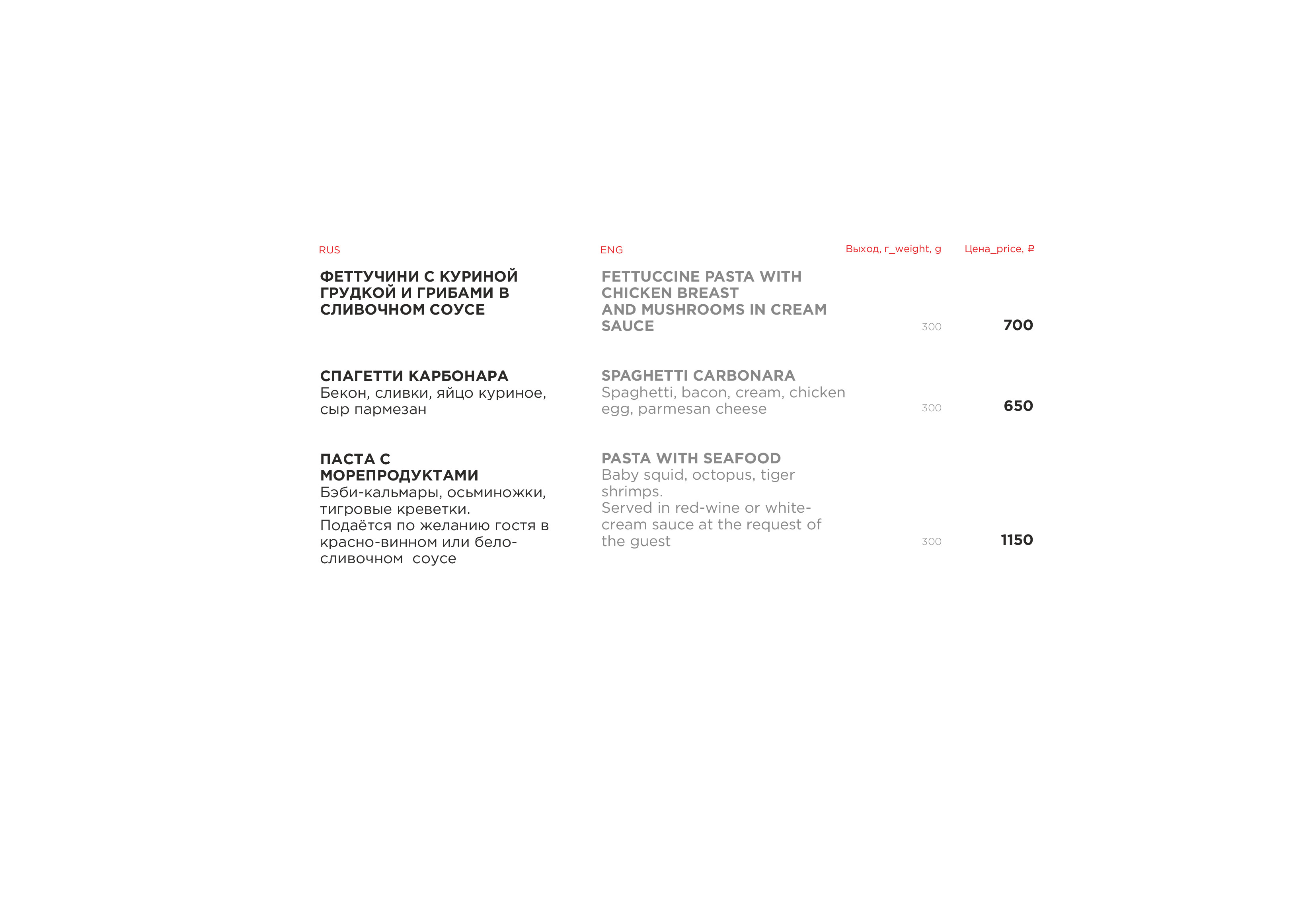 | RUS | ENG | Выход, г_weight, g | Цена_price, ₽ |
|---|---|---|---|
| ФЕТТУЧИНИ С КУРИНОЙ ГРУДКОЙ И ГРИБАМИ В СЛИВОЧНОМ СОУСЕ | FETTUCCINE PASTA WITH CHICKEN BREAST AND MUSHROOMS IN CREAM SAUCE | 300 | 700 |
| СПАГЕТТИ КАРБОНАРА Бекон, сливки, яйцо куриное, сыр пармезан | SPAGHETTI CARBONARA Spaghetti, bacon, cream, chicken egg, parmesan cheese | 300 | 650 |
| ПАСТА С МОРЕПРОДУКТАМИ Бэби-кальмары, осьминожки, тигровые креветки. Подаётся по желанию гостя в красно-винном или бело-сливочном соусе | PASTA WITH SEAFOOD Baby squid, octopus, tiger shrimps. Served in red-wine or white-cream sauce at the request of the guest | 300 | 1150 |